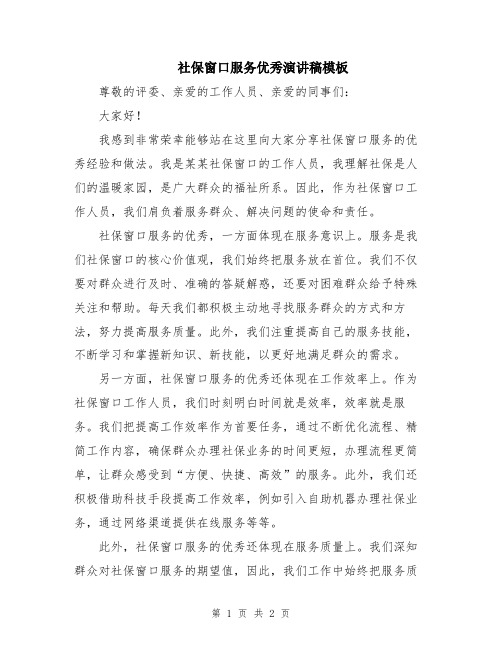 社保窗口服务优秀演讲稿模板

尊敬的评委、亲爱的工作人员、亲爱的同事们：

大家好！

我感到非常荣幸能够站在这里向大家分享社保窗口服务的优秀经验和做法。我是某某社保窗口的工作人员，我理解社保是人们的温暖家园，是广大群众的福祉所系。因此，作为社保窗口工作人员，我们肩负着服务群众、解决问题的使命和责任。

社保窗口服务的优秀，一方面体现在服务意识上。服务是我们社保窗口的核心价值观，我们始终把服务放在首位。我们不仅要对群众进行及时、准确的答疑解惑，还要对困难群众给予特殊关注和帮助。每天我们都积极主动地寻找服务群众的方式和方法，努力提高服务质量。此外，我们注重提高自己的服务技能，不断学习和掌握新知识、新技能，以更好地满足群众的需求。

另一方面，社保窗口服务的优秀还体现在工作效率上。作为社保窗口工作人员，我们时刻明白时间就是效率，效率就是服务。我们把提高工作效率作为首要任务，通过不断优化流程、精简工作内容，确保群众办理社保业务的时间更短，办理流程更简单，让群众感受到“方便、快捷、高效”的服务。此外，我们还积极借助科技手段提高工作效率，例如引入自助机器办理社保业务，通过网络渠道提供在线服务等等。

此外，社保窗口服务的优秀还体现在服务质量上。我们深知群众对社保窗口服务的期望值，因此，我们工作中始终把服务质

第 1 页 共 2 页